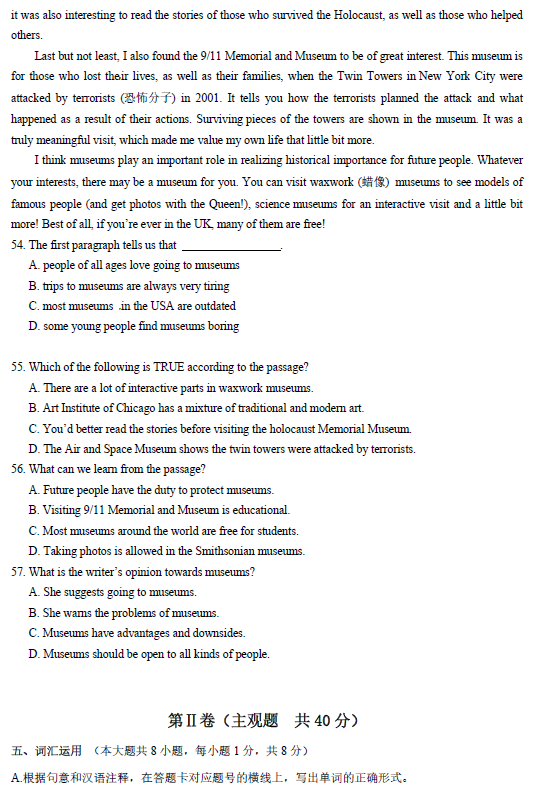 it was also interesting to read the stories of those who survived the Holocaust, as well as those who helped others.

Last but not least, I also found the 9/11 Memorial and Museum to be of great interest. This museum is for those who lost their lives, as well as their families, when the Twin Towers in New York City were attacked by terrorists (恐怖分子) in 2001. It tells you how the terrorists planned the attack and what happened as a result of their actions. Surviving pieces of the towers are shown in the museum. It was a truly meaningful visit, which made me value my own life that little bit more.

I think museums play an important role in realizing historical importance for future people. Whatever your interests, there may be a museum for you. You can visit waxwork (蜡像) museums to see models of famous people (and get photos with the Queen!), science museums for an interactive visit and a little bit more! Best of all, if you're ever in the UK, many of them are free!

54. The first paragraph tells us that ________________.
A. people of all ages love going to museums
B. trips to museums are always very tiring
C. most museums .in the USA are outdated
D. some young people find museums boring

55. Which of the following is TRUE according to the passage?
A. There are a lot of interactive parts in waxwork museums.
B. Art Institute of Chicago has a mixture of traditional and modern art.
C. You'd better read the stories before visiting the holocaust Memorial Museum.
D. The Air and Space Museum shows the twin towers were attacked by terrorists.

56. What can we learn from the passage?
A. Future people have the duty to protect museums.
B. Visiting 9/11 Memorial and Museum is educational.
C. Most museums around the world are free for students.
D. Taking photos is allowed in the Smithsonian museums.

57. What is the writer's opinion towards museums?
A. She suggests going to museums.
B. She warns the problems of museums.
C. Museums have advantages and downsides.
D. Museums should be open to all kinds of people.

第Ⅱ卷（主观题　共 40 分）

五、词汇运用 （本大题共 8 小题，每小题 1 分，共 8 分）

A.根据句意和汉语注释，在答题卡对应题号的横线上，写出单词的正确形式。